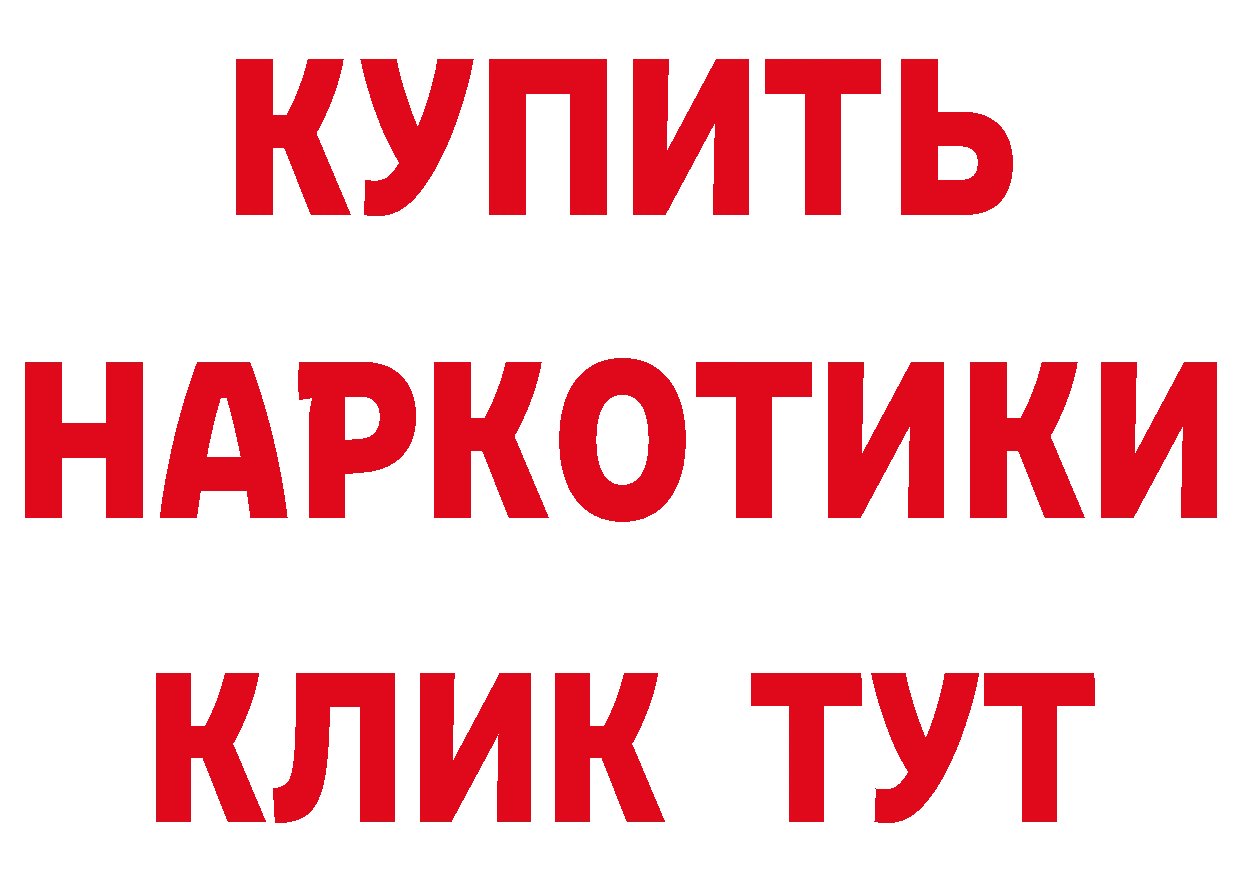 КУПИТЬ НАРКОТИКИ КЛИК ТУТ